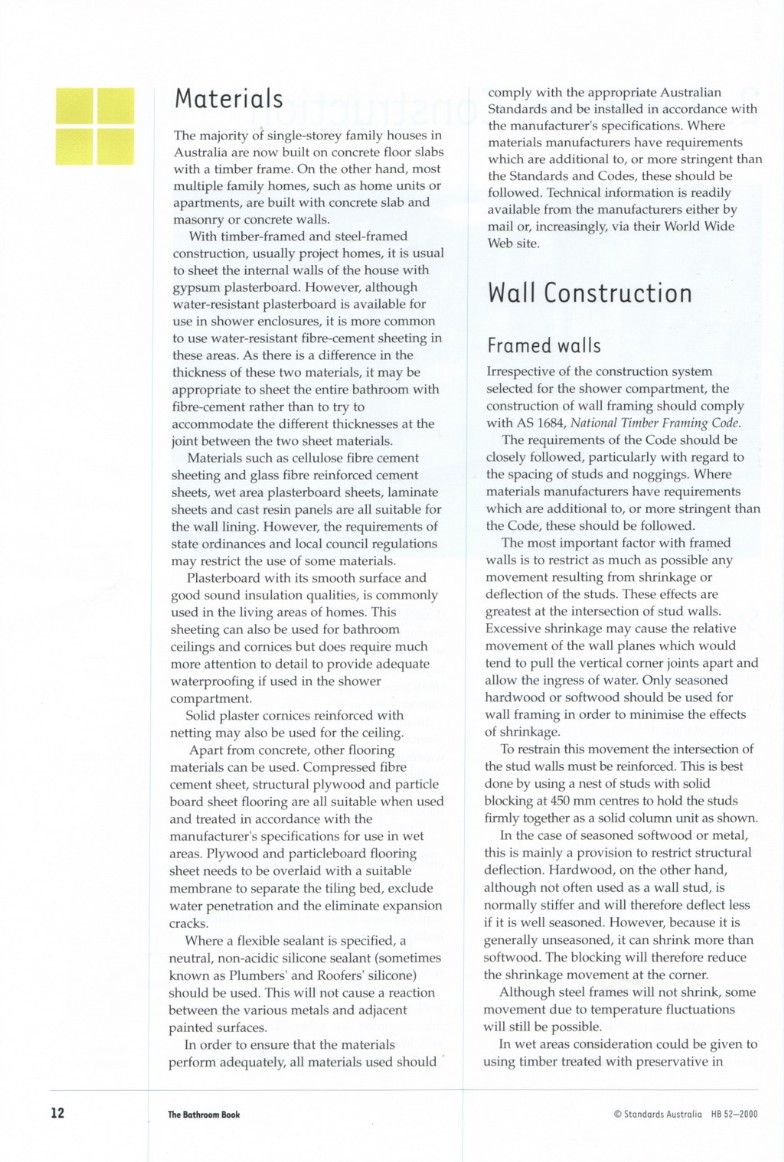 Materials

The majority of single-storey family houses in Australia are now built on concrete floor slabs with a timber frame. On the other hand, most multiple family homes, such as home units or apartments, are built with concrete slab and masonry or concrete walls.

With timber-framed and steel-framed construction, usually project homes, it is usual to sheet the internal walls of the house with gypsum plasterboard. However, although water-resistant plasterboard is available for use in shower enclosures, it is more common to use water-resistant fibre-cement sheeting in these areas. As there is a difference in the thickness of these two materials, it may be appropriate to sheet the entire bathroom with fibre-cement rather than to try to accommodate the different thicknesses at the joint between the two sheet materials.

Materials such as cellulose fibre cement sheeting and glass fibre reinforced cement sheets, wet area plasterboard sheets, laminate sheets and cast resin panels are all suitable for the wall lining. However, the requirements of state ordinances and local council regulations may restrict the use of some materials.

Plasterboard with its smooth surface and good sound insulation qualities, is commonly used in the living areas of homes. This sheeting can also be used for bathroom ceilings and cornices but does require much more attention to detail to provide adequate waterproofing if used in the shower compartment.

Solid plaster cornices reinforced with netting may also be used for the ceiling.

Apart from concrete, other flooring materials can be used. Compressed fibre cement sheet, structural plywood and particle board sheet flooring are all suitable when used and treated in accordance with the manufacturer's specifications for use in wet areas. Plywood and particleboard flooring sheet needs to be overlaid with a suitable membrane to separate the tiling bed, exclude water penetration and the eliminate expansion cracks.

Where a flexible sealant is specified, a neutral, non-acidic silicone sealant (sometimes known as Plumbers' and Roofers' silicone) should be used. This will not cause a reaction between the various metals and adjacent painted surfaces.

In order to ensure that the materials perform adequately, all materials used should comply with the appropriate Australian Standards and be installed in accordance with the manufacturer's specifications. Where materials manufacturers have requirements which are additional to, or more stringent than the Standards and Codes, these should be followed. Technical information is readily available from the manufacturers either by mail or, increasingly, via their World Wide Web site.

Wall Construction

Framed walls

Irrespective of the construction system selected for the shower compartment, the construction of wall framing should comply with AS 1684, National Timber Framing Code.

The requirements of the Code should be closely followed, particularly with regard to the spacing of studs and noggings. Where materials manufacturers have requirements which are additional to, or more stringent than the Code, these should be followed.

The most important factor with framed walls is to restrict as much as possible any movement resulting from shrinkage or deflection of the studs. These effects are greatest at the intersection of stud walls. Excessive shrinkage may cause the relative movement of the wall planes which would tend to pull the vertical corner joints apart and allow the ingress of water. Only seasoned hardwood or softwood should be used for wall framing in order to minimise the effects of shrinkage.

To restrain this movement the intersection of the stud walls must be reinforced. This is best done by using a nest of studs with solid blocking at 450 mm centres to hold the studs firmly together as a solid column unit as shown.

In the case of seasoned softwood or metal, this is mainly a provision to restrict structural deflection. Hardwood, on the other hand, although not often used as a wall stud, is normally stiffer and will therefore deflect less if it is well seasoned. However, because it is generally unseasoned, it can shrink more than softwood. The blocking will therefore reduce the shrinkage movement at the corner.

Although steel frames will not shrink, some movement due to temperature fluctuations will still be possible.

In wet areas consideration could be given to using timber treated with preservative in

12 The Bathroom Book © Standards Australia HB 52—2000